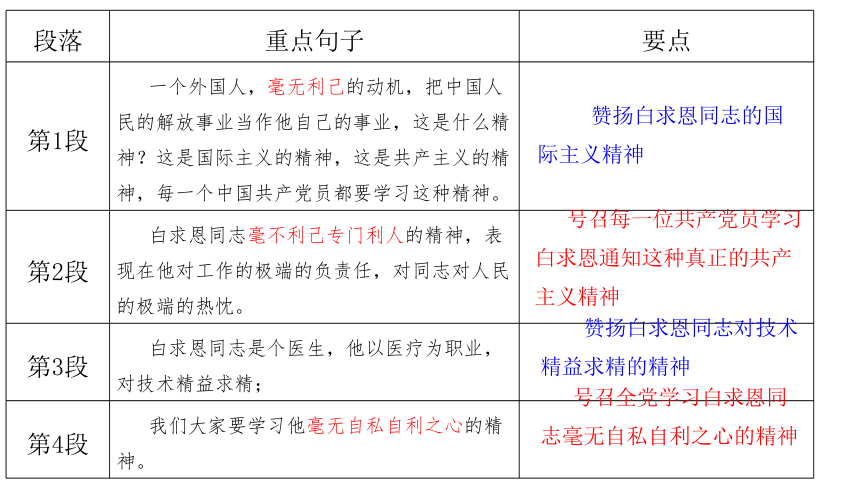 | 段落 | 重点句子 | 要点 |
|---|---|---|
| 第1段 | 一个外国人，毫无利己的动机，把中国人民的解放事业当作他自己的事业，这是什么精神？这是国际主义的精神，这是共产主义的精神，每一个中国共产党员都要学习这种精神。 | 赞扬白求恩同志的国际主义精神 |
| 第2段 | 白求恩同志毫不利己专门利人的精神，表现在他对工作的极端的负责任，对同志对人民的极端的热忱。 | 号召每一位共产党员学习白求恩通知这种真正的共产主义精神 |
| 第3段 | 白求恩同志是个医生，他以医疗为职业，对技术精益求精； | 赞扬白求恩同志对技术精益求精的精神 |
| 第4段 | 我们大家要学习他毫无自私自利之心的精神。 | 号召全党学习白求恩同志毫无自私自利之心的精神 |